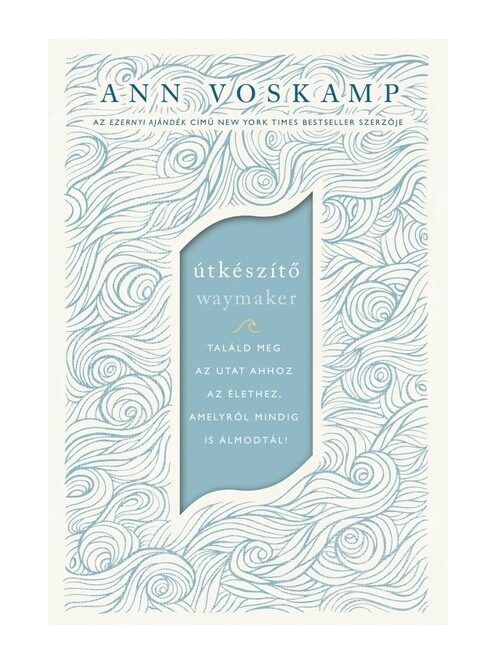 ANN VOSKAMP

AZ EZERNYI AJÁNDÉK CÍMŰ NEW YORK TIMES BESTSELLER SZERZŐJE

útkészítő
waymaker

TALÁLD MEG AZ UTAT AHHOZ AZ ÉLETHEZ, AMELYRŐL MINDIG IS ÁLMODTÁL!